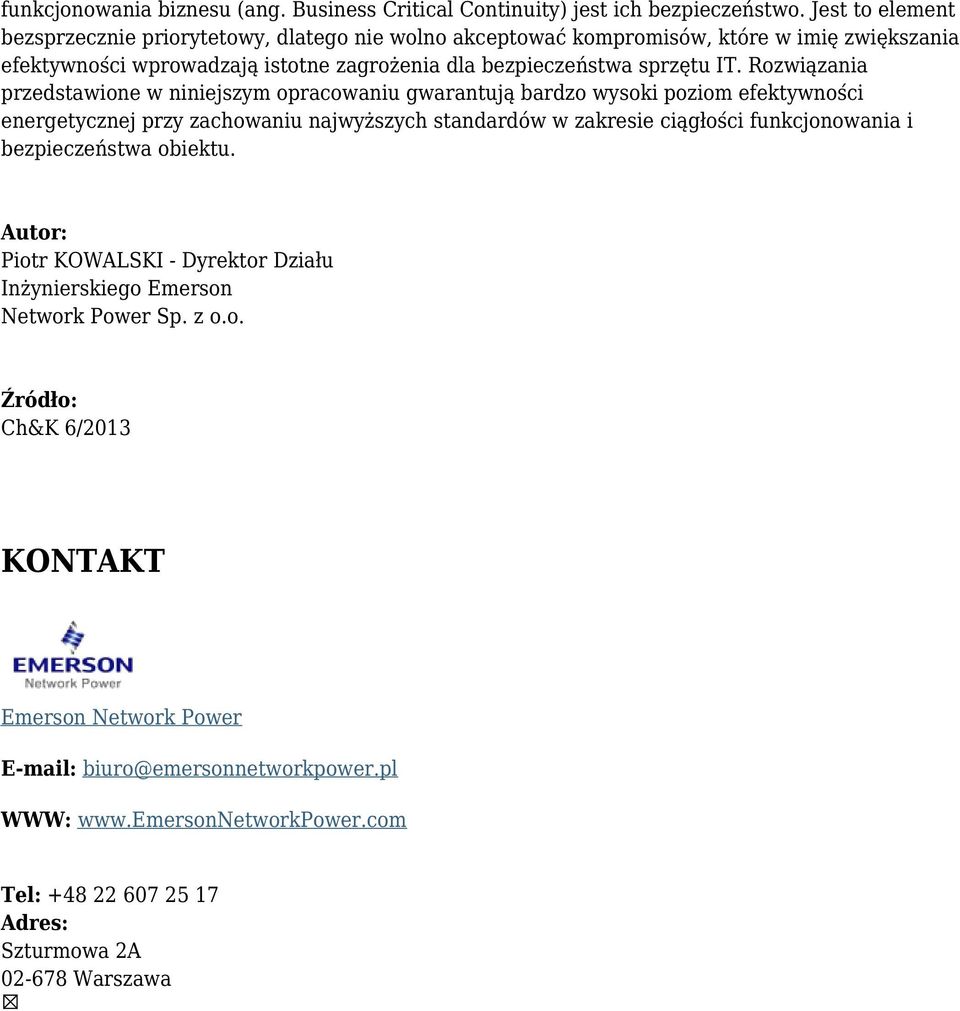 funkcjonowania biznesu (ang. Business Critical Continuity) jest ich bezpieczeństwo. Jest to element bezsprzecznie priorytetowy, dlatego nie wolno akceptować kompromisów, które w imię zwiększania efektywności wprowadzają istotne zagrożenia dla bezpieczeństwa sprzętu IT. Rozwiązania przedstawione w niniejszym opracowaniu gwarantują bardzo wysoki poziom efektywności energetycznej przy zachowaniu najwyższych standardów w zakresie ciągłości funkcjonowania i bezpieczeństwa obiektu.

Autor:
Piotr KOWALSKI - Dyrektor Działu Inżynierskiego Emerson Network Power Sp. z o.o.

Źródło:
Ch&K 6/2013

KONTAKT

EMERSON
Network Power

Emerson Network Power

E-mail: biuro@emersonnetworkpower.pl

WWW: www.EmersonNetworkPower.com

Tel: +48 22 607 25 17
Adres:
Szturmowa 2A
02-678 Warszawa